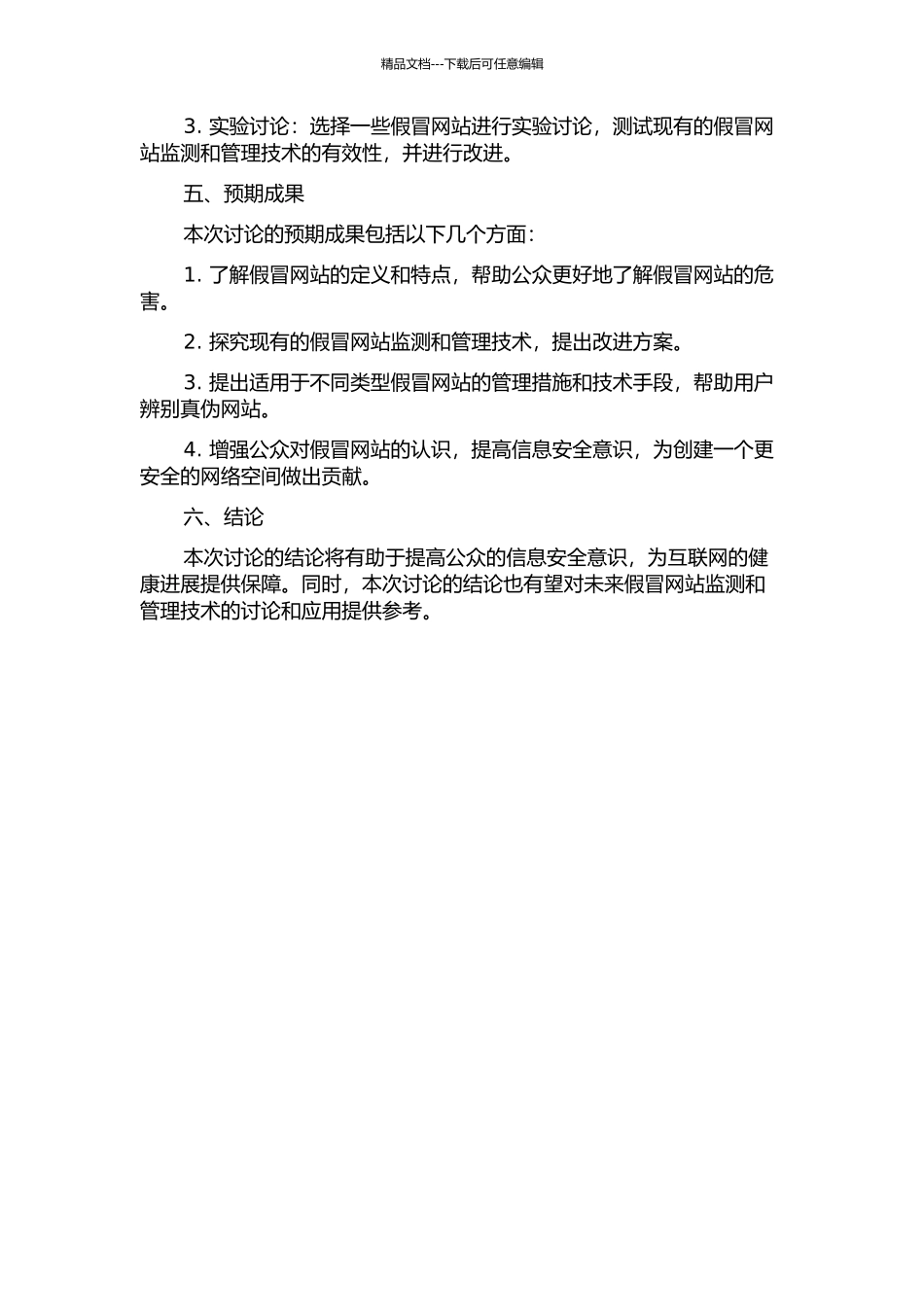 精品文档---下载后可任意编辑

3. 实验讨论：选择一些假冒网站进行实验讨论，测试现有的假冒网站监测和管理技术的有效性，并进行改进。

五、预期成果

本次讨论的预期成果包括以下几个方面：

1. 了解假冒网站的定义和特点，帮助公众更好地了解假冒网站的危害。

2. 探究现有的假冒网站监测和管理技术，提出改进方案。

3. 提出适用于不同类型假冒网站的管理措施和技术手段，帮助用户辨别真伪网站。

4. 增强公众对假冒网站的认识，提高信息安全意识，为创建一个更安全的网络空间做出贡献。

六、结论

本次讨论的结论将有助于提高公众的信息安全意识，为互联网的健康进展提供保障。同时，本次讨论的结论也有望对未来假冒网站监测和管理技术的讨论和应用提供参考。